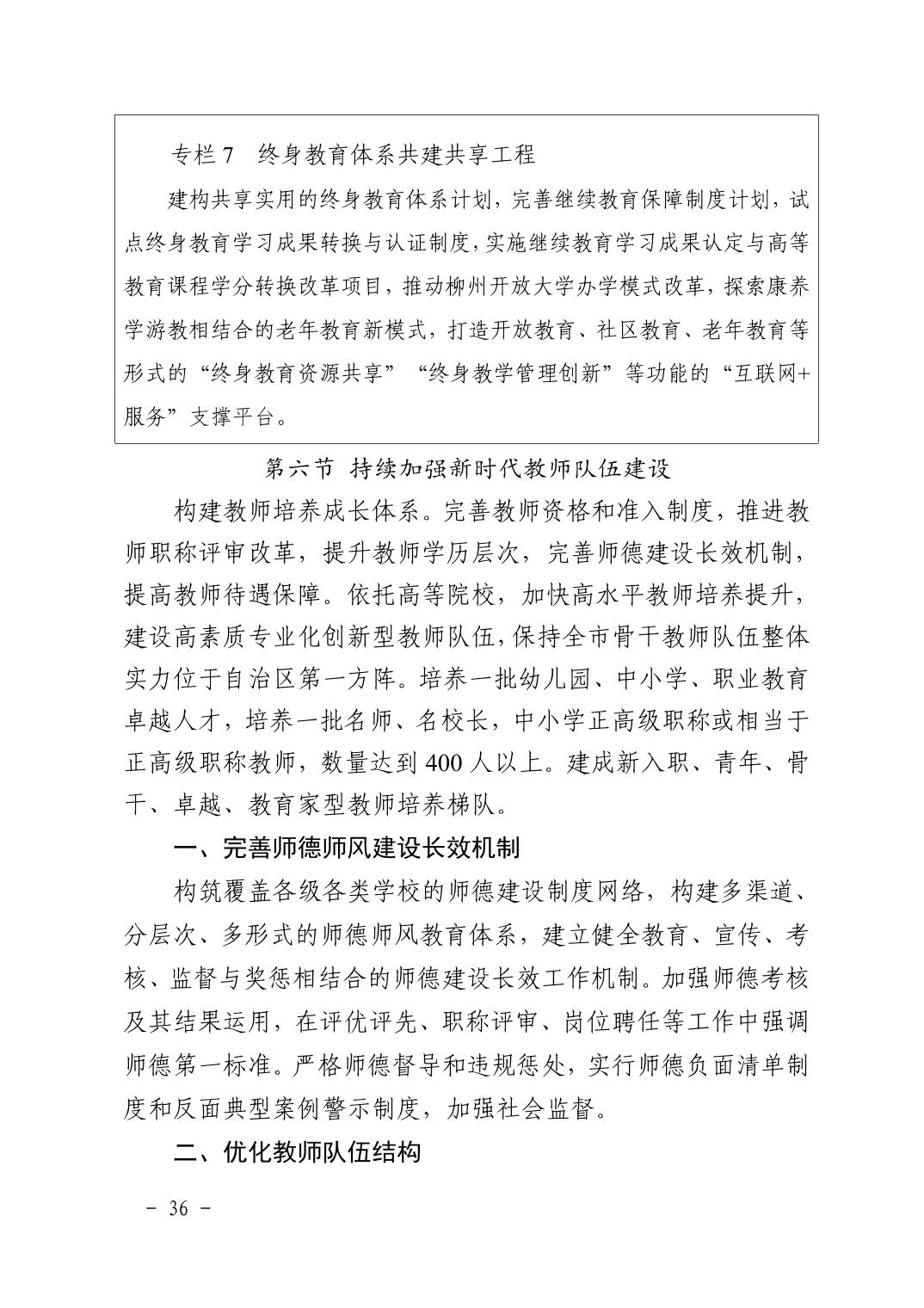 专栏 7　终身教育体系共建共享工程

建构共享实用的终身教育体系计划，完善继续教育保障制度计划，试点终身教育学习成果转换与认证制度，实施继续教育学习成果认定与高等教育课程学分转换改革项目，推动柳州开放大学办学模式改革，探索康养学游教相结合的老年教育新模式，打造开放教育、社区教育、老年教育等形式的“终身教育资源共享”“终身教学管理创新”等功能的“互联网+服务”支撑平台。

第六节　持续加强新时代教师队伍建设

构建教师培养成长体系。完善教师资格和准入制度，推进教师职称评审改革，提升教师学历层次，完善师德建设长效机制，提高教师待遇保障。依托高等院校，加快高水平教师培养提升，建设高素质专业化创新型教师队伍，保持全市骨干教师队伍整体实力位于自治区第一方阵。培养一批幼儿园、中小学、职业教育卓越人才，培养一批名师、名校长，中小学正高级职称或相当于正高级职称教师，数量达到 400 人以上。建成新入职、青年、骨干、卓越、教育家型教师培养梯队。

一、完善师德师风建设长效机制

构筑覆盖各级各类学校的师德建设制度网络，构建多渠道、分层次、多形式的师德师风教育体系，建立健全教育、宣传、考核、监督与奖惩相结合的师德建设长效工作机制。加强师德考核及其结果运用，在评优评先、职称评审、岗位聘任等工作中强调师德第一标准。严格师德督导和违规惩处，实行师德负面清单制度和反面典型案例警示制度，加强社会监督。

二、优化教师队伍结构

－ 36 －